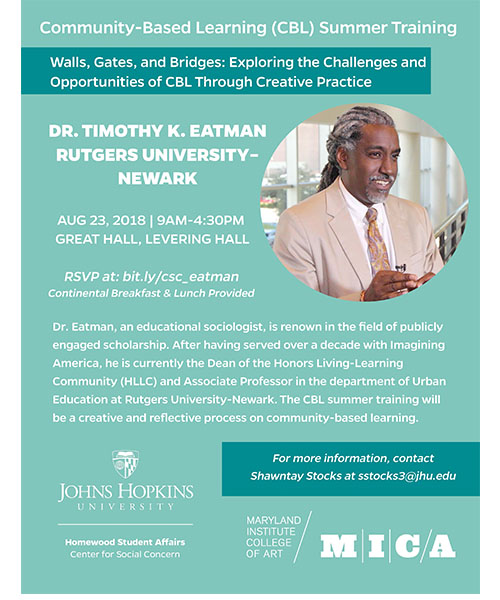 Community-Based Learning (CBL) Summer Training

Walls, Gates, and Bridges: Exploring the Challenges and Opportunities of CBL Through Creative Practice

DR. TIMOTHY K. EATMAN
RUTGERS UNIVERSITY–NEWARK

AUG 23, 2018 | 9AM-4:30PM
GREAT HALL, LEVERING HALL

RSVP at: bit.ly/csc_eatman
Continental Breakfast & Lunch Provided

Dr. Eatman, an educational sociologist, is renown in the field of publicly engaged scholarship. After having served over a decade with Imagining America, he is currently the Dean of the Honors Living-Learning Community (HLLC) and Associate Professor in the department of Urban Education at Rutgers University-Newark. The CBL summer training will be a creative and reflective process on community-based learning.

For more information, contact Shawntay Stocks at sstocks3@jhu.edu

JOHNS HOPKINS
UNIVERSITY

Homewood Student Affairs
Center for Social Concern

MARYLAND INSTITUTE COLLEGE OF ART

M|I|C/A